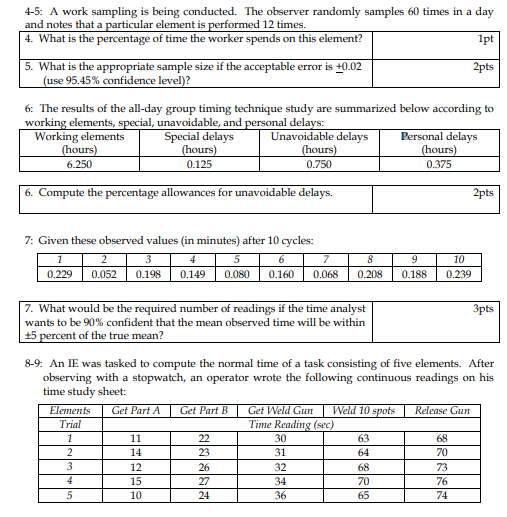 4-5: A work sampling is being conducted. The observer randomly samples 60 times in a day and notes that a particular element is performed 12 times.

| 4. What is the percentage of time the worker spends on this element? | 1pt |
|---|---|
| 5. What is the appropriate sample size if the acceptable error is $\pm$0.02 (use 95.45% confidence level)? | 2pts |

6: The results of the all-day group timing technique study are summarized below according to working elements, special, unavoidable, and personal delays:

| Working elements (hours) | Special delays (hours) | Unavoidable delays (hours) | Personal delays (hours) |
|---|---|---|---|
| 6.250 | 0.125 | 0.750 | 0.375 |

| 6. Compute the percentage allowances for unavoidable delays. | 2pts |
|---|---|

7: Given these observed values (in minutes) after 10 cycles:

| 1 | 2 | 3 | 4 | 5 | 6 | 7 | 8 | 9 | 10 |
|---|---|---|---|---|---|---|---|---|---|
| 0.229 | 0.052 | 0.198 | 0.149 | 0.080 | 0.160 | 0.068 | 0.208 | 0.188 | 0.239 |

| 7. What would be the required number of readings if the time analyst wants to be 90% confident that the mean observed time will be within ±5 percent of the true mean? | 3pts |
|---|---|

8-9: An IE was tasked to compute the normal time of a task consisting of five elements. After observing with a stopwatch, an operator wrote the following continuous readings on his time study sheet:

| Elements | Get Part A | Get Part B | Get Weld Gun | Weld 10 spots | Release Gun |
|---|---|---|---|---|---|
| Trial | Time Reading (sec) | | | | |
| 1 | 11 | 22 | 30 | 63 | 68 |
| 2 | 14 | 23 | 31 | 64 | 70 |
| 3 | 12 | 26 | 32 | 68 | 73 |
| 4 | 15 | 27 | 34 | 70 | 76 |
| 5 | 10 | 24 | 36 | 65 | 74 |